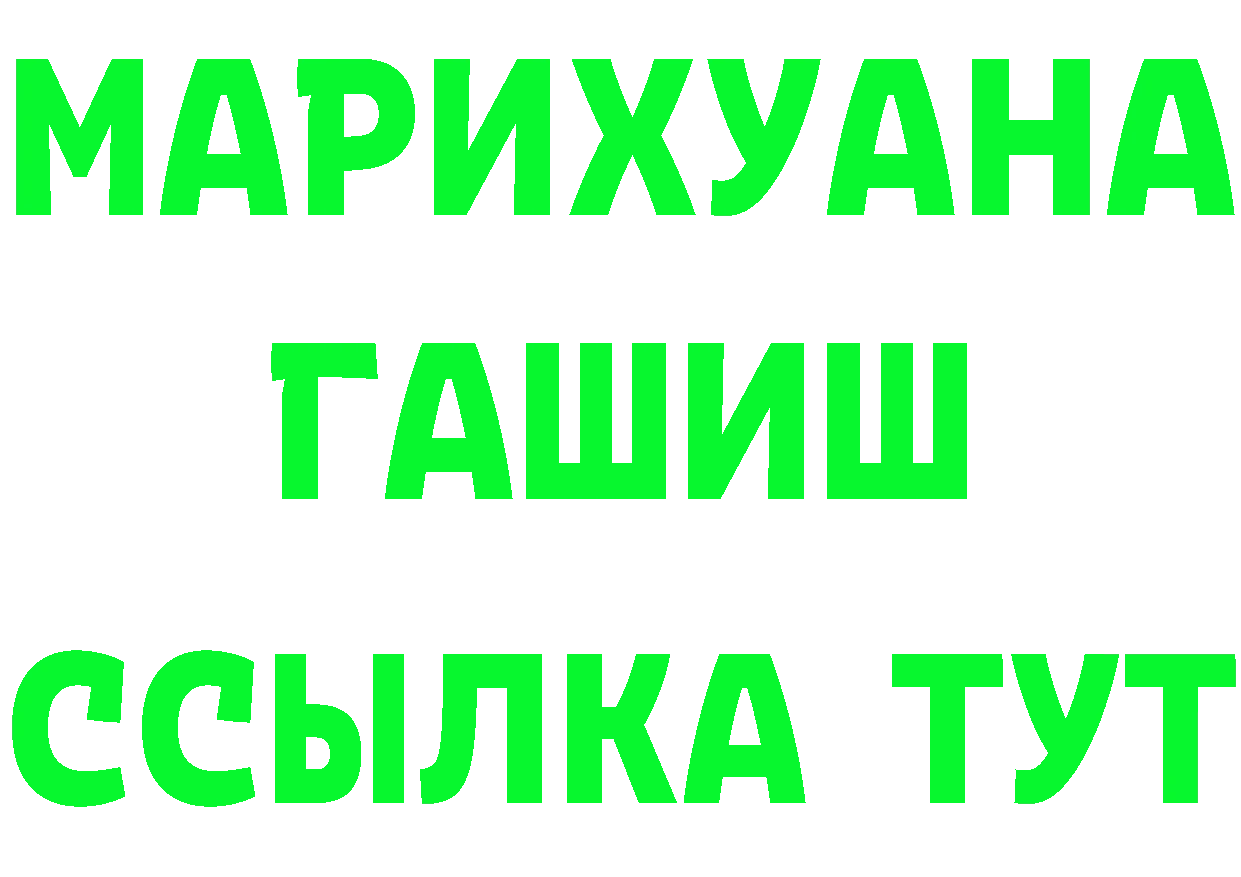 МАРИХУАНА
ГАШИШ
ССЫЛКА ТУТ